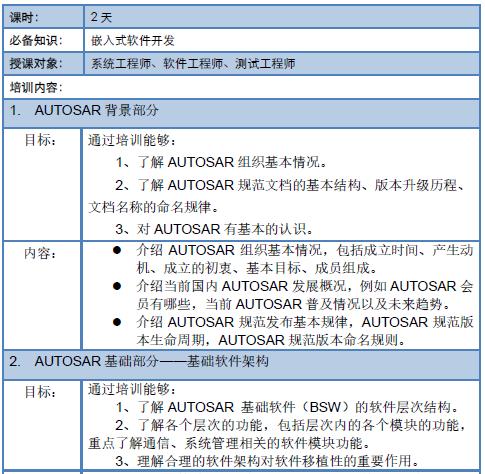 | 课时： | 2 天 |
|---|---|
| 必备知识： | 嵌入式软件开发 |
| 授课对象： | 系统工程师、软件工程师、测试工程师 |
| 培训内容： | |
| 1. AUTOSAR 背景部分 | |
| 目标： | 通过培训能够：<br>1、了解 AUTOSAR 组织基本情况。<br>2、了解 AUTOSAR 规范文档的基本结构、版本升级历程、文档名称的命名规律。<br>3、对 AUTOSAR 有基本的认识。 |
| 内容： | ● 介绍 AUTOSAR 组织基本情况，包括成立时间、产生动机、成立的初衷、基本目标、成员组成。<br>● 介绍当前国内 AUTOSAR 发展概况，例如 AUTOSAR 会员有哪些，当前 AUTOSAR 普及情况以及未来趋势。<br>● 介绍 AUTOSAR 规范发布基本规律，AUTOSAR 规范版本生命周期，AUTOSAR 规范版本命名规则。 |
| 2. AUTOSAR 基础部分——基础软件架构 | |
| 目标： | 通过培训能够：<br>1、了解 AUTOSAR 基础软件（BSW）的软件层次结构。<br>2、了解各个层次的功能，包括层次内的各个模块的功能，重点了解通信、系统管理相关的软件模块功能。<br>3、理解合理的软件架构对软件移植性的重要作用。 |